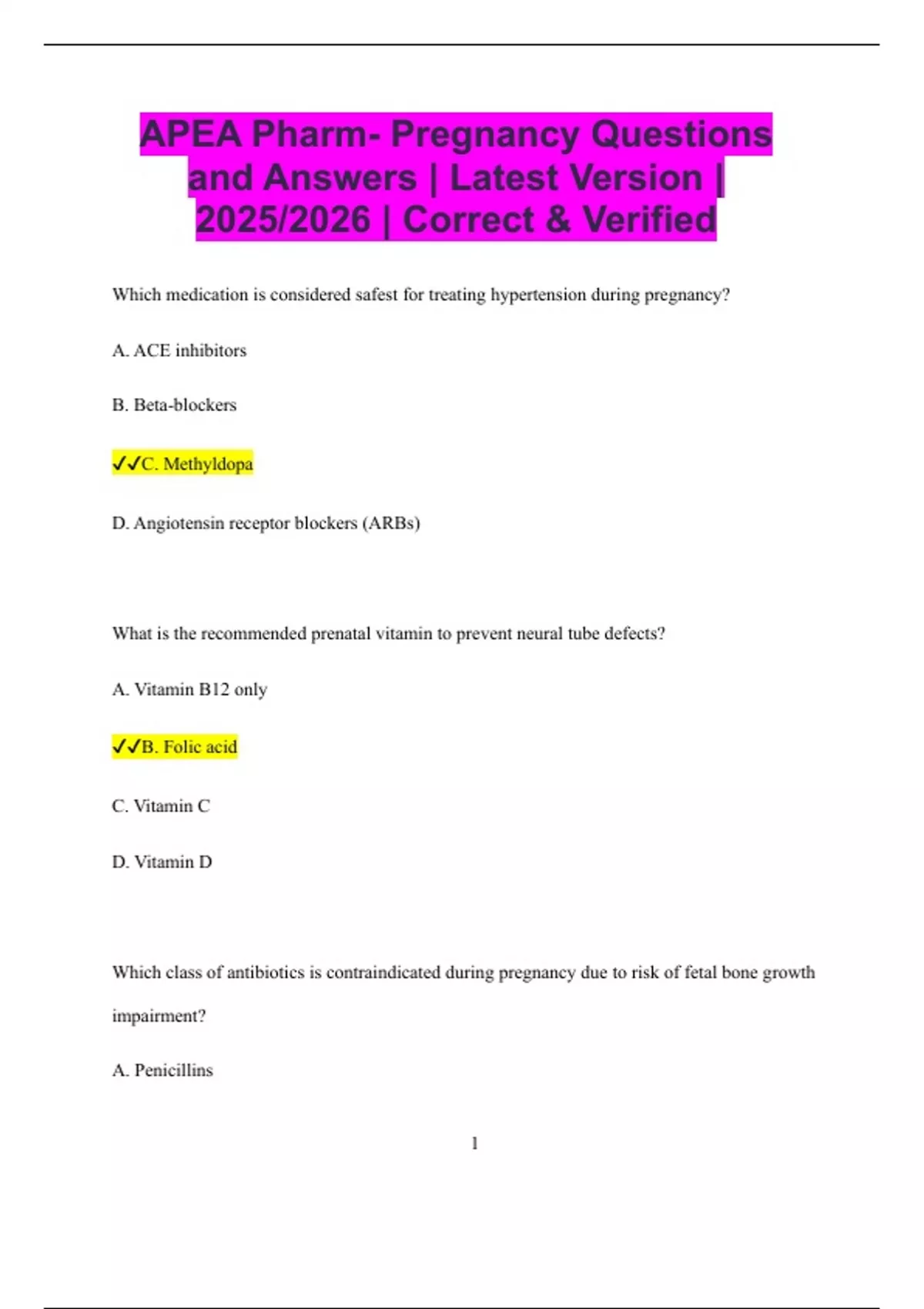 APEA Pharm- Pregnancy Questions and Answers | Latest Version | 2025/2026 | Correct & Verified

Which medication is considered safest for treating hypertension during pregnancy?

A. ACE inhibitors

B. Beta-blockers

✓✓C. Methyldopa

D. Angiotensin receptor blockers (ARBs)

What is the recommended prenatal vitamin to prevent neural tube defects?

A. Vitamin B12 only

✓✓B. Folic acid

C. Vitamin C

D. Vitamin D

Which class of antibiotics is contraindicated during pregnancy due to risk of fetal bone growth impairment?

A. Penicillins

1